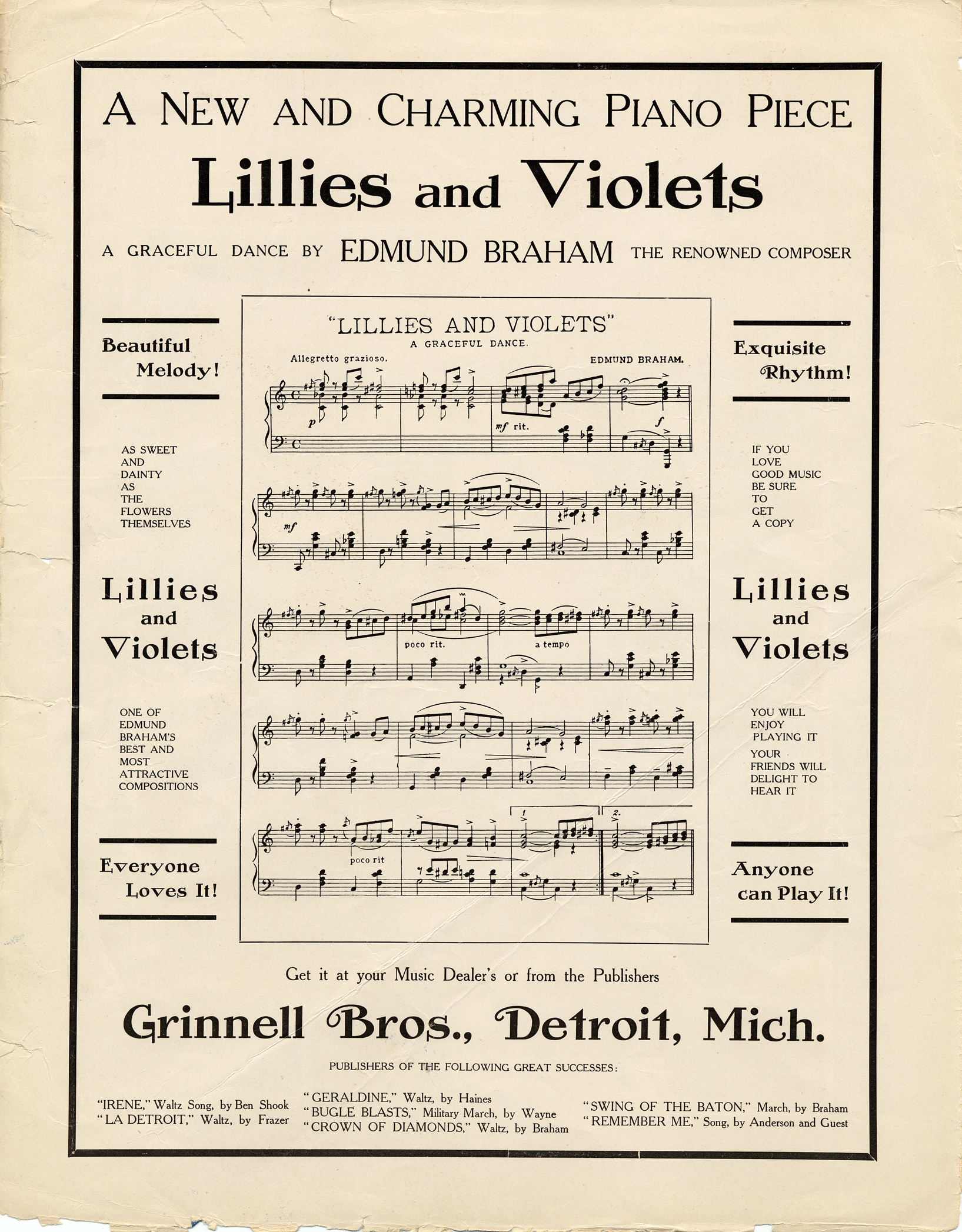 A NEW AND CHARMING PIANO PIECE

Lillies and Violets

A GRACEFUL DANCE BY EDMUND BRAHAM THE RENOWNED COMPOSER

Beautiful Melody!

AS SWEET AND DAINTY AS THE FLOWERS THEMSELVES

Lillies and Violets

ONE OF EDMUND BRAHAM'S BEST AND MOST ATTRACTIVE COMPOSITIONS

Everyone Loves It!

"LILLIES AND VIOLETS"
A GRACEFUL DANCE.
Allegretto grazioso.
EDMUND BRAHAM.

p
mf rit.
f
mf
poco rit.
a tempo
poco rit
1
2.

Exquisite Rhythm!

IF YOU LOVE GOOD MUSIC BE SURE TO GET A COPY

Lillies and Violets

YOU WILL ENJOY PLAYING IT

YOUR FRIENDS WILL DELIGHT TO HEAR IT

Anyone can Play It!

Get it at your Music Dealer's or from the Publishers

Grinnell Bros., Detroit, Mich.

PUBLISHERS OF THE FOLLOWING GREAT SUCCESSES:

"IRENE," Waltz Song, by Ben Shook
"LA DETROIT," Waltz, by Frazer

"GERALDINE," Waltz, by Haines
"BUGLE BLASTS," Military March, by Wayne
"CROWN OF DIAMONDS," Waltz, by Braham

"SWING OF THE BATON," March, by Braham
"REMEMBER ME," Song, by Anderson and Guest